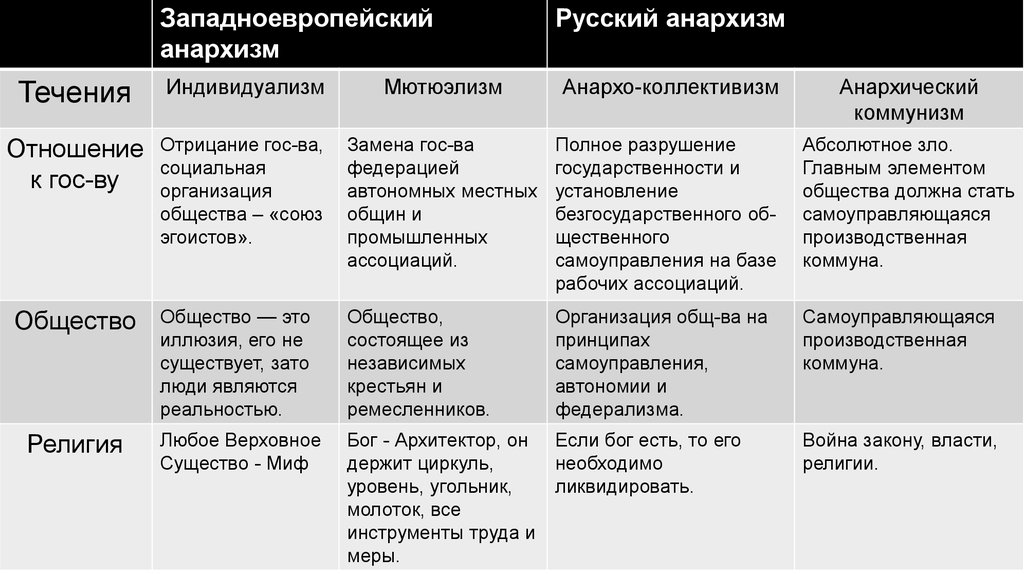 | | Западноевропейский анархизм | | Русский анархизм | |
|---|---|---|---|---|
| Течения | Индивидуализм | Мютюэлизм | Анархо-коллективизм | Анархический коммунизм |
| Отношение к гос-ву | Отрицание гос-ва, социальная организация общества – «союз эгоистов». | Замена гос-ва федерацией автономных местных общин и промышленных ассоциаций. | Полное разрушение государственности и установление безгосударственного общественного самоуправления на базе рабочих ассоциаций. | Абсолютное зло. Главным элементом общества должна стать самоуправляющаяся производственная коммуна. |
| Общество | Общество — это иллюзия, его не существует, зато люди являются реальностью. | Общество, состоящее из независимых крестьян и ремесленников. | Организация общ-ва на принципах самоуправления, автономии и федерализма. | Самоуправляющаяся производственная коммуна. |
| Религия | Любое Верховное Существо - Миф | Бог - Архитектор, он держит циркуль, уровень, угольник, молоток, все инструменты труда и меры. | Если бог есть, то его необходимо ликвидировать. | Война закону, власти, религии. |